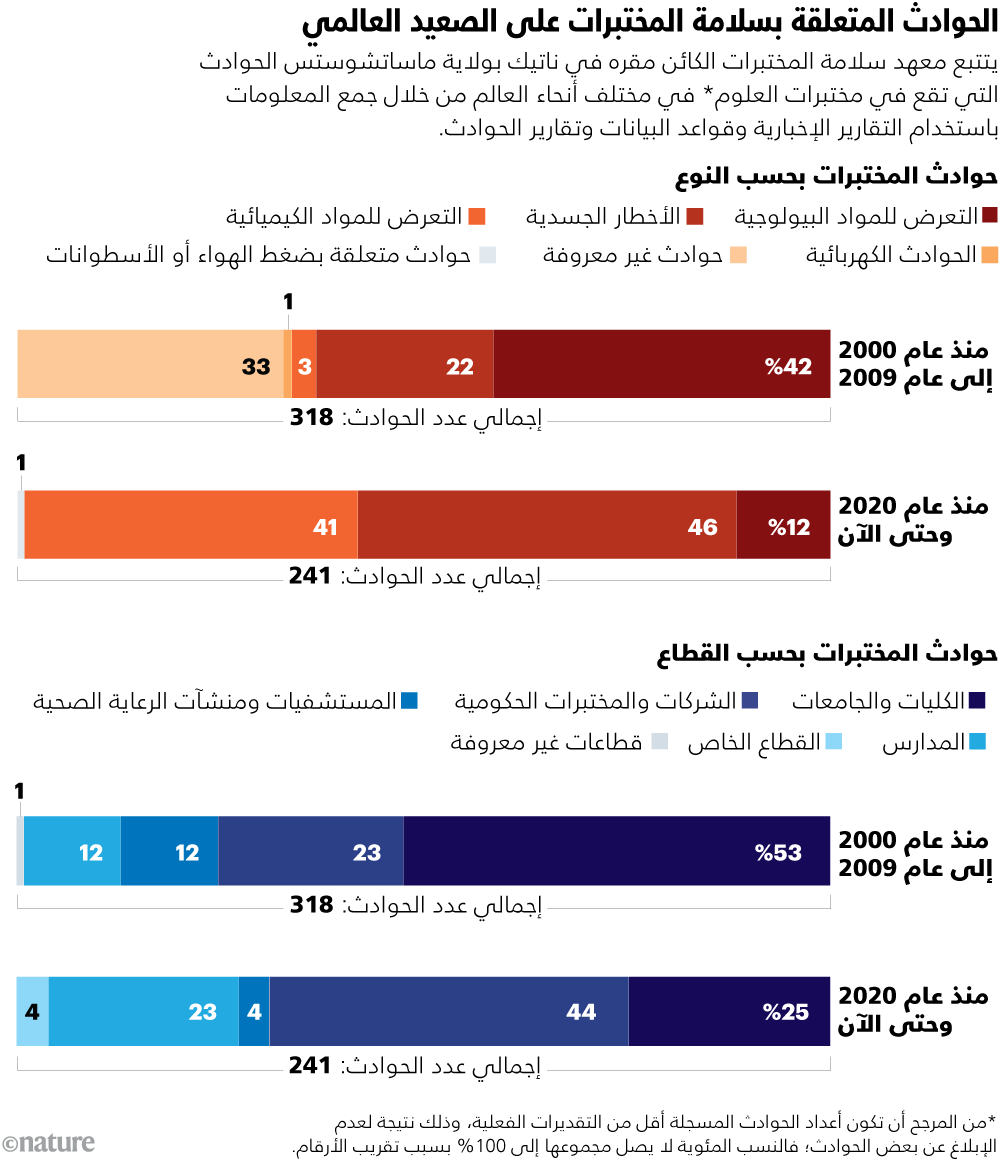 الحوادث المتعلقة بسلامة المختبرات على الصعيد العالمي

يتتبع معهد سلامة المختبرات الكائن مقره في ناتيك بولاية ماساتشوستس الحوادث التي تقع في مختبرات العلوم* في مختلف أنحاء العالم من خلال جمع المعلومات باستخدام التقارير الإخبارية وقواعد البيانات وتقارير الحوادث.

حوادث المختبرات بحسب النوع

التعرض للمواد البيولوجية
الأخطار الجسدية
التعرض للمواد الكيميائية
الحوادث الكهربائية
حوادث غير معروفة
حوادث متعلقة بضغط الهواء أو الأسطوانات

منذ عام 2000 إلى عام 2009
%42
22
3
1
33
إجمالي عدد الحوادث: 318

منذ عام 2020 وحتى الآن
%12
46
41
1
إجمالي عدد الحوادث: 241

حوادث المختبرات بحسب القطاع

الكليات والجامعات
الشركات والمختبرات الحكومية
المستشفيات ومنشآت الرعاية الصحية
المدارس
القطاع الخاص
قطاعات غير معروفة

منذ عام 2000 إلى عام 2009
%53
23
12
12
1
إجمالي عدد الحوادث: 318

منذ عام 2020 وحتى الآن
%25
44
4
23
4
إجمالي عدد الحوادث: 241

*من المرجح أن تكون أعداد الحوادث المسجلة أقل من التقديرات الفعلية، وذلك نتيجة لعدم الإبلاغ عن بعض الحوادث؛ فالنسب المئوية لا يصل مجموعها إلى 100% بسبب تقريب الأرقام.

©nature